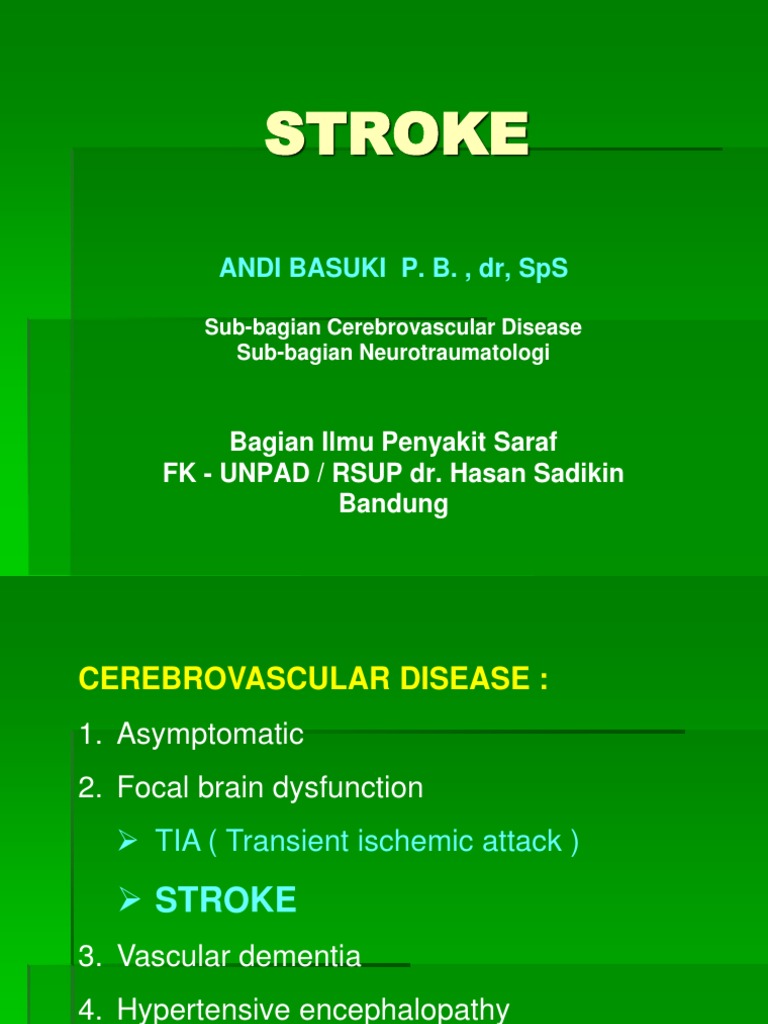 STROKE

ANDI BASUKI P. B. , dr, SpS

Sub-bagian Cerebrovascular Disease
Sub-bagian Neurotraumatologi

Bagian Ilmu Penyakit Saraf
FK - UNPAD / RSUP dr. Hasan Sadikin
Bandung

CEREBROVASCULAR DISEASE :

1. Asymptomatic

2. Focal brain dysfunction

➢ TIA ( Transient ischemic attack )

➢ STROKE

3. Vascular dementia

4. Hypertensive encephalopathy